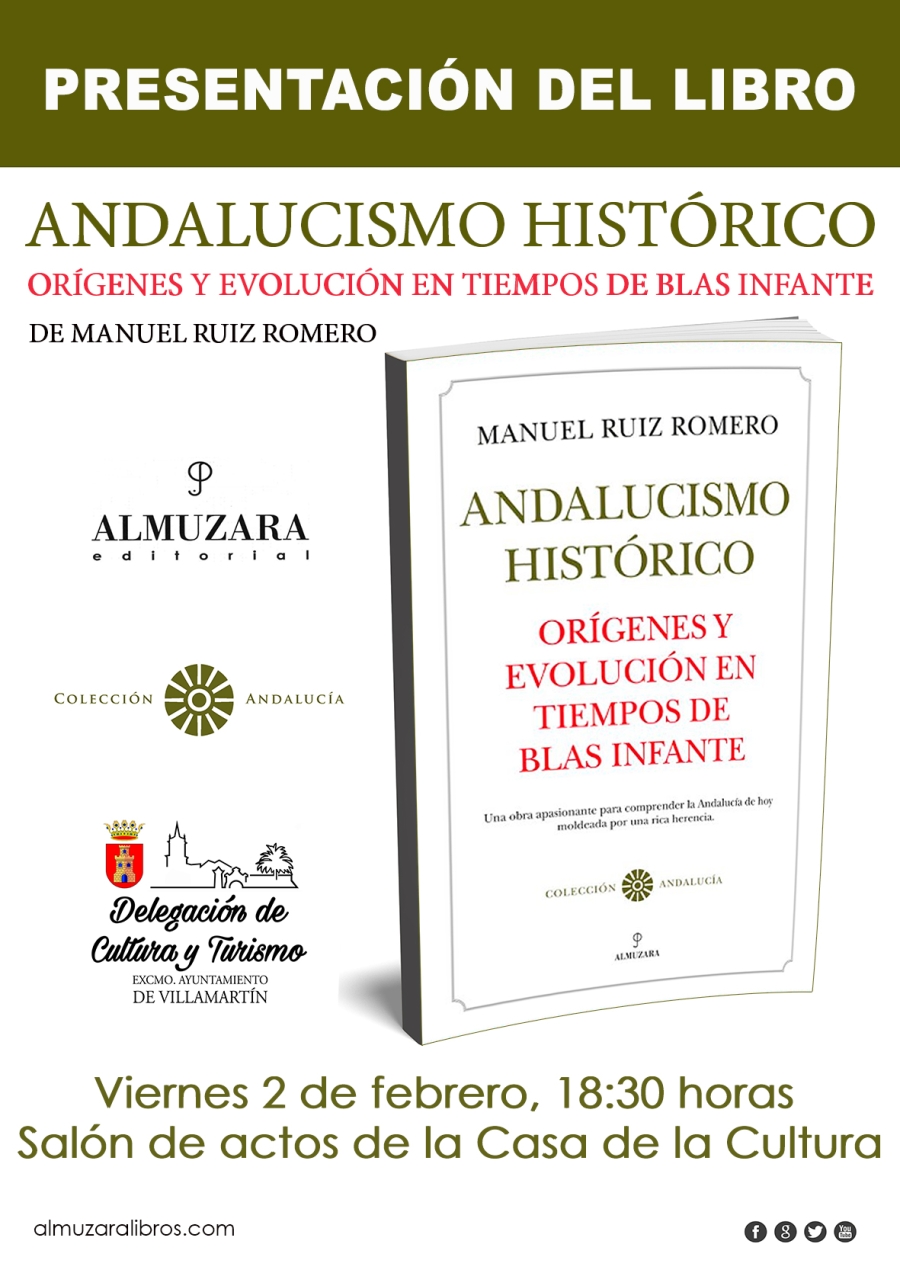 PRESENTACIÓN DEL LIBRO

ANDALUCISMO HISTÓRICO

ORÍGENES Y EVOLUCIÓN EN TIEMPOS DE BLAS INFANTE

DE MANUEL RUIZ ROMERO

ALMUZARA
editorial

COLECCIÓN ANDALUCÍA

Delegación de Cultura y Turismo
EXCMO. AYUNTAMIENTO DE VILLAMARTÍN

MANUEL RUIZ ROMERO

ANDALUCISMO HISTÓRICO

ORÍGENES Y EVOLUCIÓN EN TIEMPOS DE BLAS INFANTE

Una obra apasionante para comprender la Andalucía de hoy moldeada por una rica herencia.

COLECCIÓN ANDALUCÍA

ALMUZARA

Viernes 2 de febrero, 18:30 horas
Salón de actos de la Casa de la Cultura

almuzaralibros.com